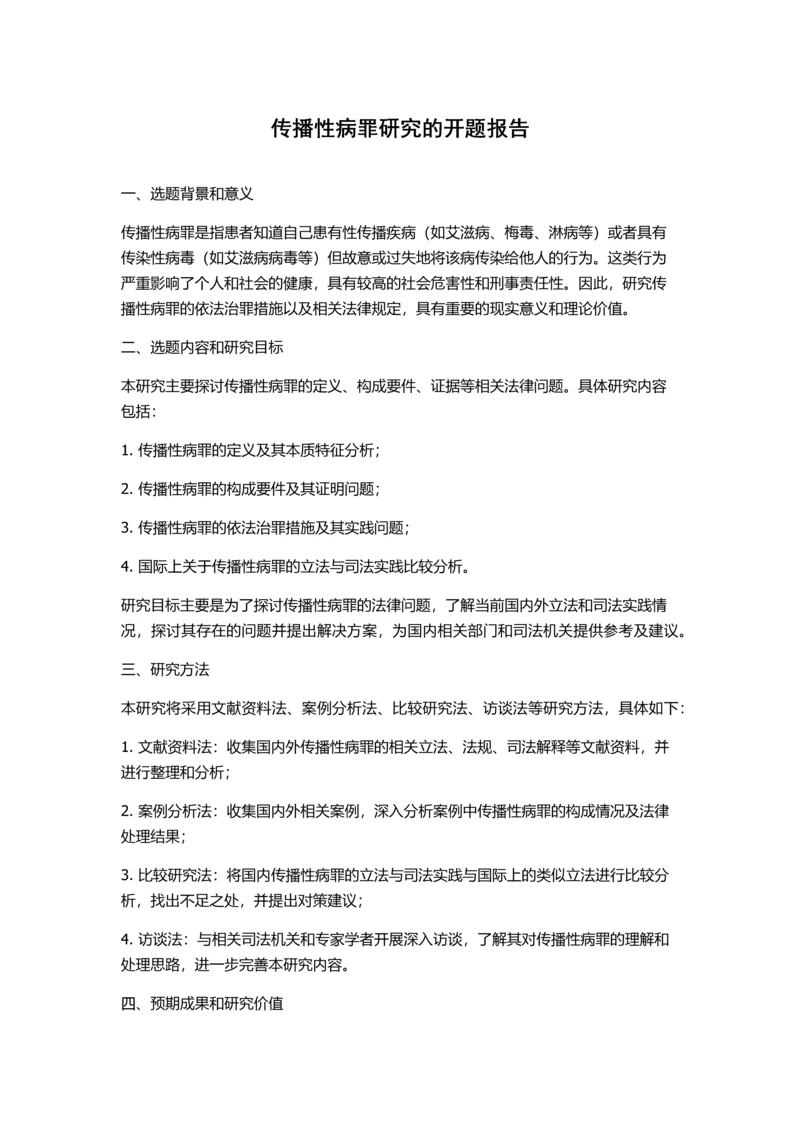 传播性病罪研究的开题报告

一、选题背景和意义

传播性病罪是指患者知道自己患有性传播疾病（如艾滋病、梅毒、淋病等）或者具有传染性病毒（如艾滋病病毒等）但故意或过失地将该病传染给他人的行为。这类行为严重影响了个人和社会的健康，具有较高的社会危害性和刑事责任性。因此，研究传播性病罪的依法治罪措施以及相关法律规定，具有重要的现实意义和理论价值。

二、选题内容和研究目标

本研究主要探讨传播性病罪的定义、构成要件、证据等相关法律问题。具体研究内容包括：

1. 传播性病罪的定义及其本质特征分析；

2. 传播性病罪的构成要件及其证明问题；

3. 传播性病罪的依法治罪措施及其实践问题；

4. 国际上关于传播性病罪的立法与司法实践比较分析。

研究目标主要是为了探讨传播性病罪的法律问题，了解当前国内外立法和司法实践情况，探讨其存在的问题并提出解决方案，为国内相关部门和司法机关提供参考及建议。

三、研究方法

本研究将采用文献资料法、案例分析法、比较研究法、访谈法等研究方法，具体如下：

1. 文献资料法：收集国内外传播性病罪的相关立法、法规、司法解释等文献资料，并进行整理和分析；

2. 案例分析法：收集国内外相关案例，深入分析案例中传播性病罪的构成情况及法律处理结果；

3. 比较研究法：将国内传播性病罪的立法与司法实践与国际上的类似立法进行比较分析，找出不足之处，并提出对策建议；

4. 访谈法：与相关司法机关和专家学者开展深入访谈，了解其对传播性病罪的理解和处理思路，进一步完善本研究内容。

四、预期成果和研究价值